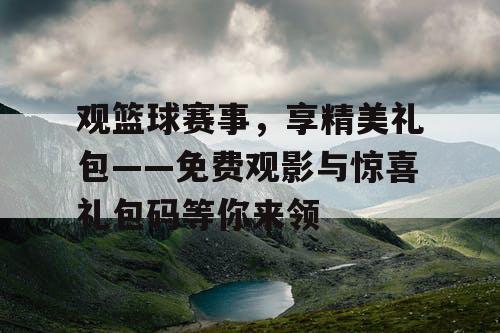 观篮球赛事，享精美礼包——免费观影与惊喜礼包码等你来领